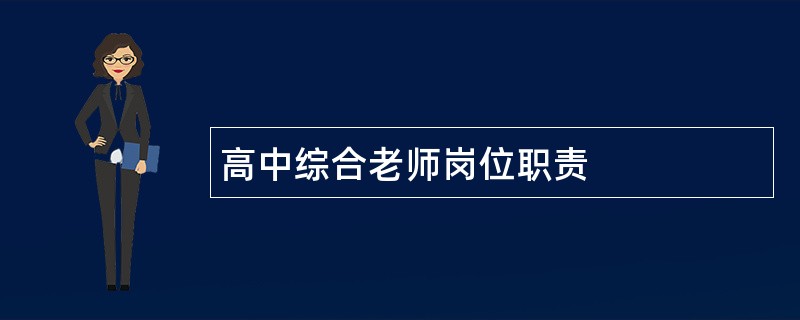 高中综合老师岗位职责